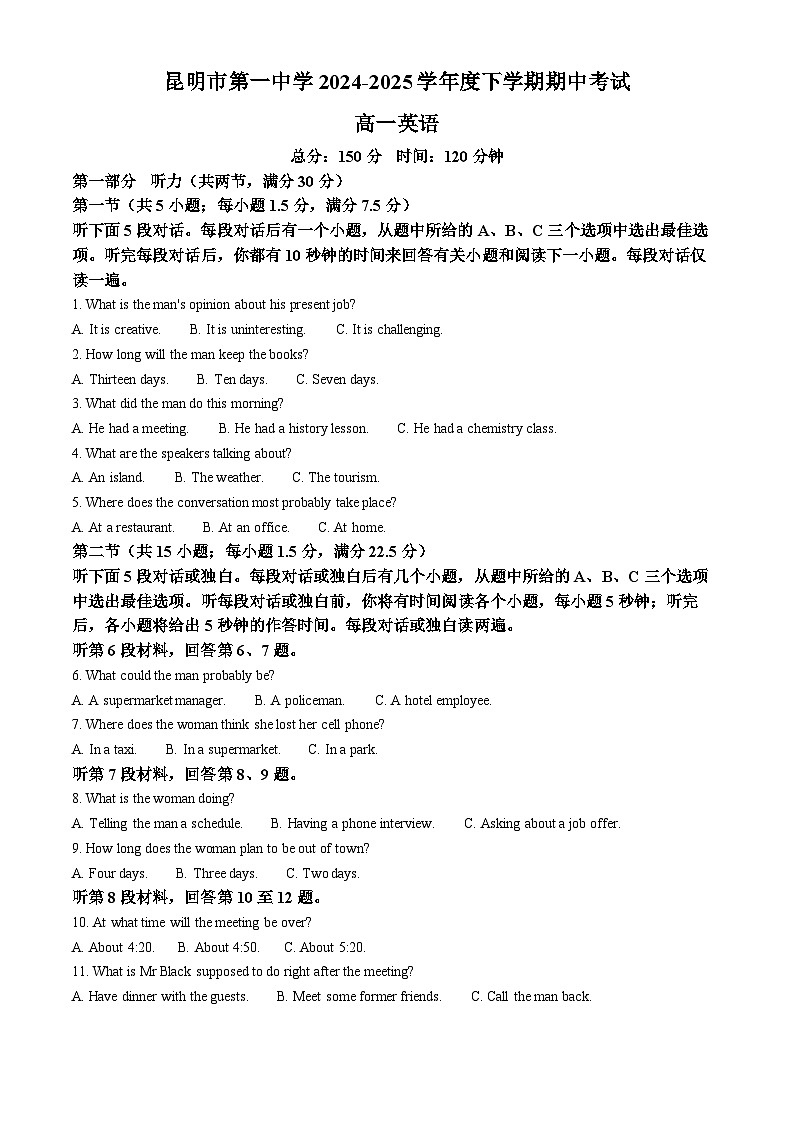 昆明市第一中学 2024-2025 学年度下学期期中考试

高一英语

总分：150 分　时间：120 分钟

第一部分　听力（共两节，满分 30 分）

第一节（共 5 小题；每小题 1.5 分，满分 7.5 分）

听下面 5 段对话。每段对话后有一个小题，从题中所给的 A、B、C 三个选项中选出最佳选项。听完每段对话后，你都有 10 秒钟的时间来回答有关小题和阅读下一小题。每段对话仅读一遍。

1. What is the man's opinion about his present job?

A. It is creative.　　B. It is uninteresting.　　C. It is challenging.

2. How long will the man keep the books?

A. Thirteen days.　　B. Ten days.　　C. Seven days.

3. What did the man do this morning?

A. He had a meeting.　　B. He had a history lesson.　　C. He had a chemistry class.

4. What are the speakers talking about?

A. An island.　　B. The weather.　　C. The tourism.

5. Where does the conversation most probably take place?

A. At a restaurant.　　B. At an office.　　C. At home.

第二节（共 15 小题；每小题 1.5 分，满分 22.5 分）

听下面 5 段对话或独白。每段对话或独白后有几个小题，从题中所给的 A、B、C 三个选项中选出最佳选项。听每段对话或独白前，你将有时间阅读各个小题，每小题 5 秒钟；听完后，各小题将给出 5 秒钟的作答时间。每段对话或独白读两遍。

听第 6 段材料，回答第 6、7 题。

6. What could the man probably be?

A. A supermarket manager.　　B. A policeman.　　C. A hotel employee.

7. Where does the woman think she lost her cell phone?

A. In a taxi.　　B. In a supermarket.　　C. In a park.

听第 7 段材料，回答第 8、9 题。

8. What is the woman doing?

A. Telling the man a schedule.　　B. Having a phone interview.　　C. Asking about a job offer.

9. How long does the woman plan to be out of town?

A. Four days.　　B. Three days.　　C. Two days.

听第 8 段材料，回答第 10 至 12 题。

10. At what time will the meeting be over?

A. About 4:20.　　B. About 4:50.　　C. About 5:20.

11. What is Mr Black supposed to do right after the meeting?

A. Have dinner with the guests.　　B. Meet some former friends.　　C. Call the man back.